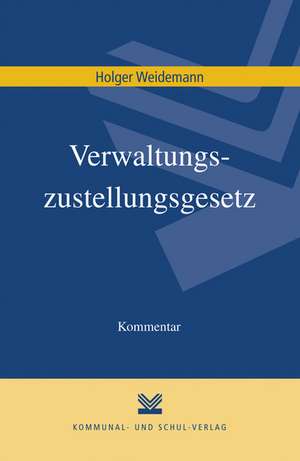 Holger Weidemann

Verwaltungszustellungsgesetz

Kommentar

KOMMUNAL- UND SCHUL-VERLAG